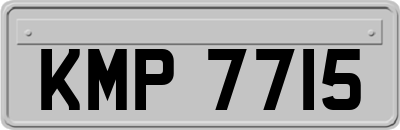 KMP 7715